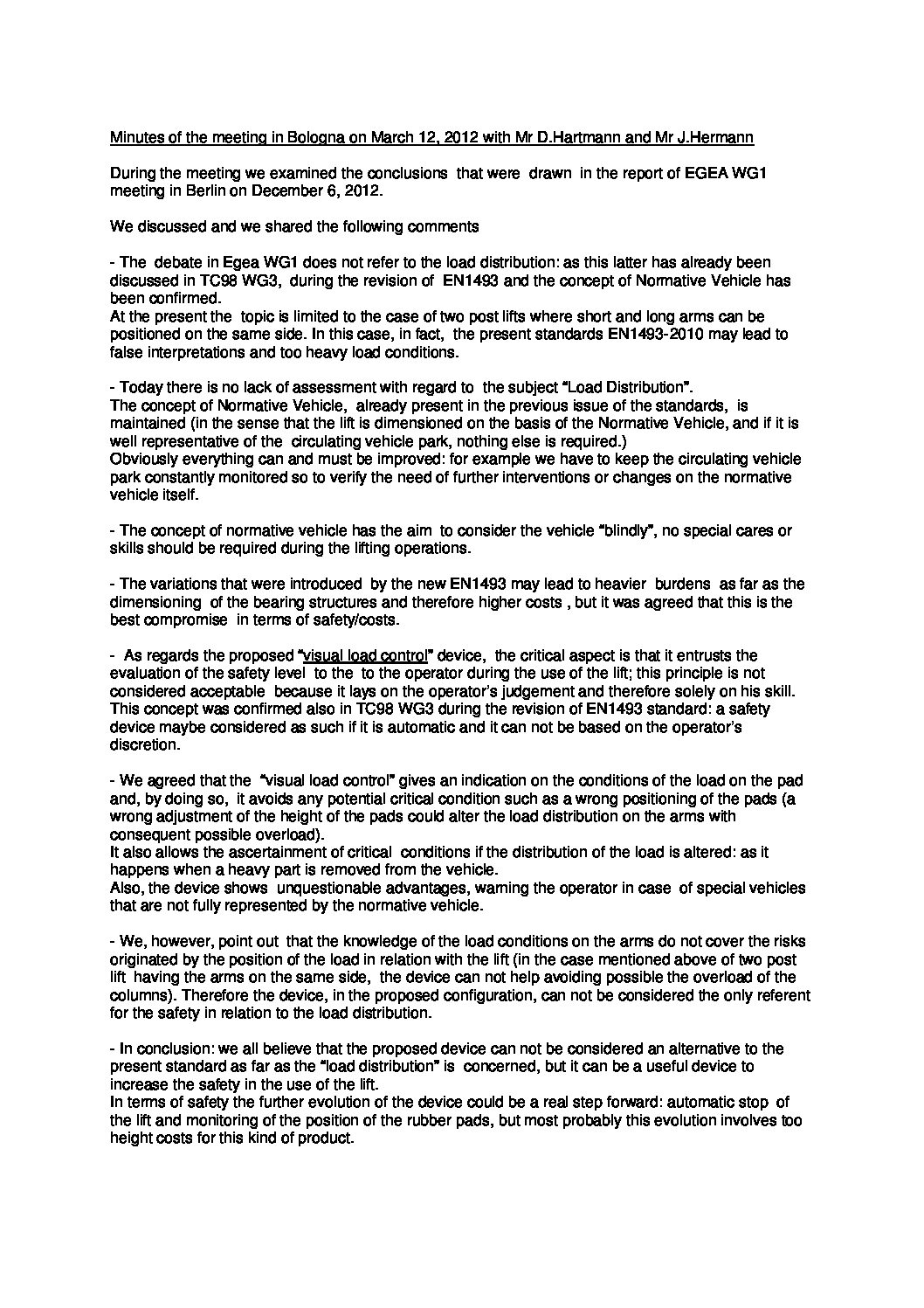 Minutes of the meeting in Bologna on March 12, 2012 with Mr D.Hartmann and Mr J.Hermann

During the meeting we examined the conclusions that were drawn in the report of EGEA WG1 meeting in Berlin on December 6, 2012.

We discussed and we shared the following comments

- The debate in Egea WG1 does not refer to the load distribution: as this latter has already been discussed in TC98 WG3, during the revision of EN1493 and the concept of Normative Vehicle has been confirmed.
At the present the topic is limited to the case of two post lifts where short and long arms can be positioned on the same side. In this case, in fact, the present standards EN1493-2010 may lead to false interpretations and too heavy load conditions.

- Today there is no lack of assessment with regard to the subject "Load Distribution".
The concept of Normative Vehicle, already present in the previous issue of the standards, is maintained (in the sense that the lift is dimensioned on the basis of the Normative Vehicle, and if it is well representative of the circulating vehicle park, nothing else is required.)
Obviously everything can and must be improved: for example we have to keep the circulating vehicle park constantly monitored so to verify the need of further interventions or changes on the normative vehicle itself.

- The concept of normative vehicle has the aim to consider the vehicle "blindly", no special cares or skills should be required during the lifting operations.

- The variations that were introduced by the new EN1493 may lead to heavier burdens as far as the dimensioning of the bearing structures and therefore higher costs , but it was agreed that this is the best compromise in terms of safety/costs.

- As regards the proposed "visual load control" device, the critical aspect is that it entrusts the evaluation of the safety level to the to the operator during the use of the lift; this principle is not considered acceptable because it lays on the operator's judgement and therefore solely on his skill. This concept was confirmed also in TC98 WG3 during the revision of EN1493 standard: a safety device maybe considered as such if it is automatic and it can not be based on the operator's discretion.

- We agreed that the "visual load control" gives an indication on the conditions of the load on the pad and, by doing so, it avoids any potential critical condition such as a wrong positioning of the pads (a wrong adjustment of the height of the pads could alter the load distribution on the arms with consequent possible overload).
It also allows the ascertainment of critical conditions if the distribution of the load is altered: as it happens when a heavy part is removed from the vehicle.
Also, the device shows unquestionable advantages, warning the operator in case of special vehicles that are not fully represented by the normative vehicle.

- We, however, point out that the knowledge of the load conditions on the arms do not cover the risks originated by the position of the load in relation with the lift (in the case mentioned above of two post lift having the arms on the same side, the device can not help avoiding possible the overload of the columns). Therefore the device, in the proposed configuration, can not be considered the only referent for the safety in relation to the load distribution.

- In conclusion: we all believe that the proposed device can not be considered an alternative to the present standard as far as the "load distribution" is concerned, but it can be a useful device to increase the safety in the use of the lift.
In terms of safety the further evolution of the device could be a real step forward: automatic stop of the lift and monitoring of the position of the rubber pads, but most probably this evolution involves too height costs for this kind of product.